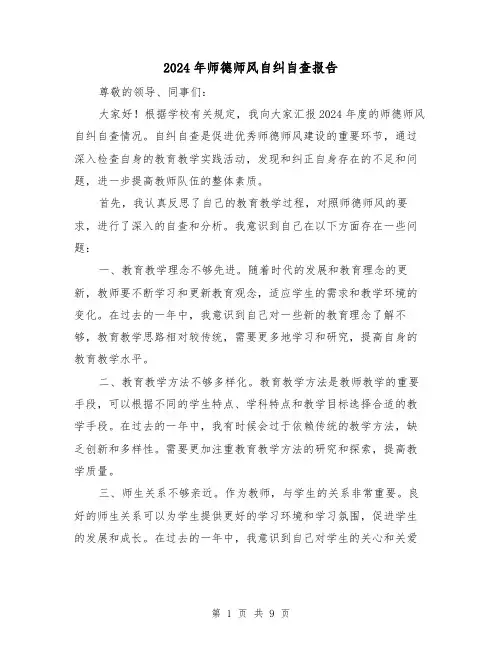 2024年师德师风自纠自查报告

尊敬的领导、同事们：

大家好！根据学校有关规定，我向大家汇报2024年度的师德师风自纠自查情况。自纠自查是促进优秀师德师风建设的重要环节，通过深入检查自身的教育教学实践活动，发现和纠正自身存在的不足和问题，进一步提高教师队伍的整体素质。

首先，我认真反思了自己的教育教学过程，对照师德师风的要求，进行了深入的自查和分析。我意识到自己在以下方面存在一些问题：

一、教育教学理念不够先进。随着时代的发展和教育理念的更新，教师要不断学习和更新教育观念，适应学生的需求和教学环境的变化。在过去的一年中，我意识到自己对一些新的教育理念了解不够，教育教学思路相对较传统，需要更多地学习和研究，提高自身的教育教学水平。

二、教育教学方法不够多样化。教育教学方法是教师教学的重要手段，可以根据不同的学生特点、学科特点和教学目标选择合适的教学手段。在过去的一年中，我有时候会过于依赖传统的教学方法，缺乏创新和多样性。需要更加注重教育教学方法的研究和探索，提高教学质量。

三、师生关系不够亲近。作为教师，与学生的关系非常重要。良好的师生关系可以为学生提供更好的学习环境和学习氛围，促进学生的发展和成长。在过去的一年中，我意识到自己对学生的关心和关爱

第 1 页 共 9 页